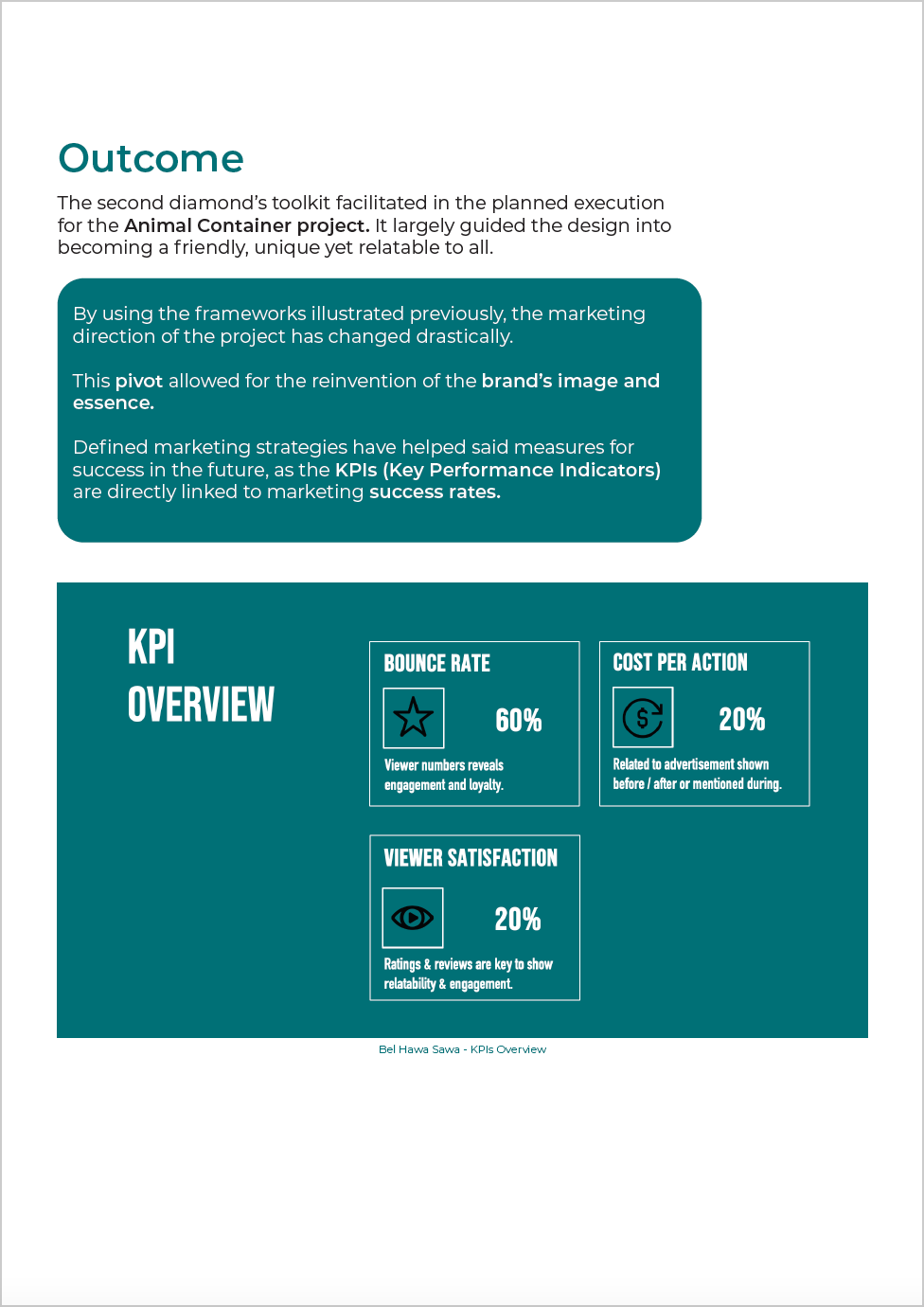 Outcome

The second diamond's toolkit facilitated in the planned execution for the Animal Container project. It largely guided the design into becoming a friendly, unique yet relatable to all.

By using the frameworks illustrated previously, the marketing direction of the project has changed drastically.

This pivot allowed for the reinvention of the brand's image and essence.

Defined marketing strategies have helped said measures for success in the future, as the KPIs (Key Performance Indicators) are directly linked to marketing success rates.

KPI OVERVIEW

BOUNCE RATE

60%

Viewer numbers reveals engagement and loyalty.

COST PER ACTION

20%

Related to advertisement shown before / after or mentioned during.

VIEWER SATISFACTION

20%

Ratings & reviews are key to show relatability & engagement.

Bel Hawa Sawa - KPIs Overview